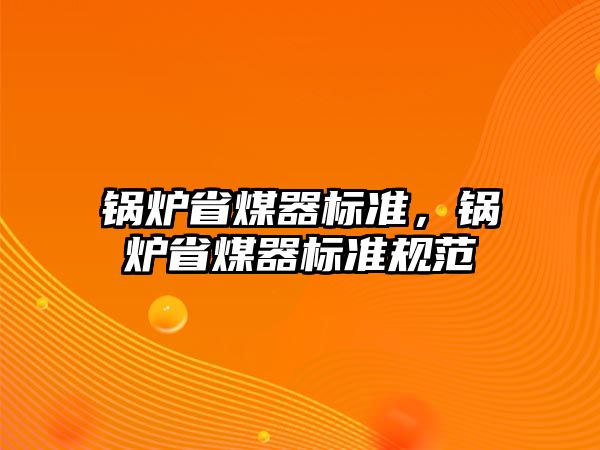 锅炉省煤器标准，锅炉省煤器标准规范